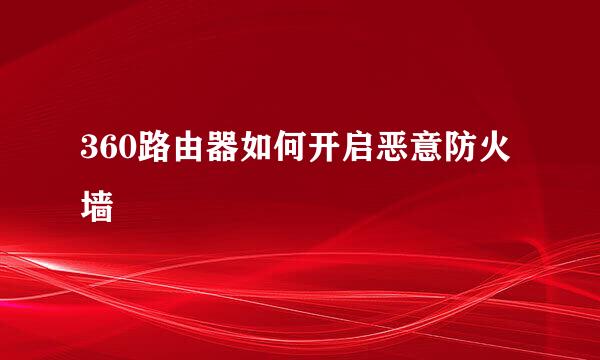 360路由器如何开启恶意防火墙